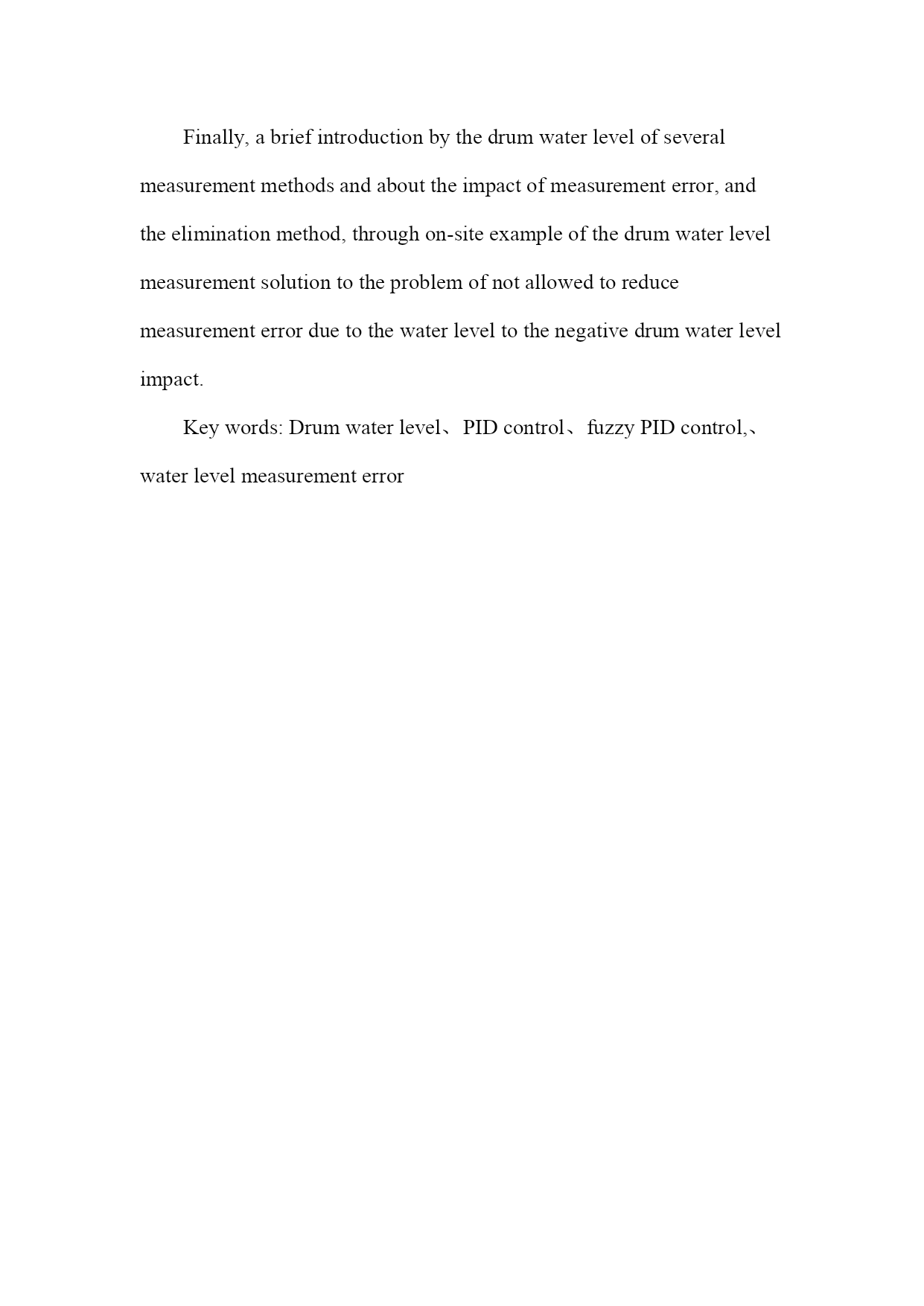 Finally, a brief introduction by the drum water level of several measurement methods and about the impact of measurement error, and the elimination method, through on-site example of the drum water level measurement solution to the problem of not allowed to reduce measurement error due to the water level to the negative drum water level impact.

Key words: Drum water level、PID control、fuzzy PID control,、water level measurement error